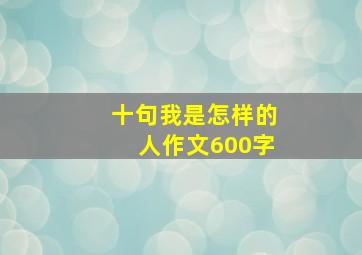 十句我是怎样的人作文600字